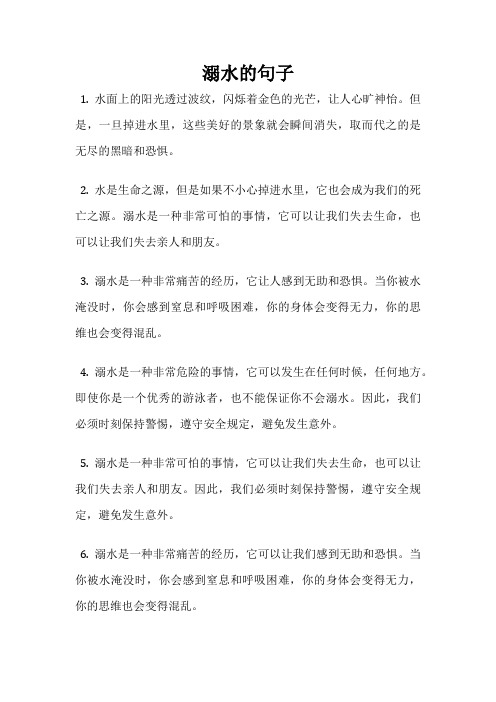 溺水的句子

1. 水面上的阳光透过波纹，闪烁着金色的光芒，让人心旷神怡。但是，一旦掉进水里，这些美好的景象就会瞬间消失，取而代之的是无尽的黑暗和恐惧。

2. 水是生命之源，但是如果不小心掉进水里，它也会成为我们的死亡之源。溺水是一种非常可怕的事情，它可以让我们失去生命，也可以让我们失去亲人和朋友。

3. 溺水是一种非常痛苦的经历，它让人感到无助和恐惧。当你被水淹没时，你会感到窒息和呼吸困难，你的身体会变得无力，你的思维也会变得混乱。

4. 溺水是一种非常危险的事情，它可以发生在任何时候，任何地方。即使你是一个优秀的游泳者，也不能保证你不会溺水。因此，我们必须时刻保持警惕，遵守安全规定，避免发生意外。

5. 溺水是一种非常可怕的事情，它可以让我们失去生命，也可以让我们失去亲人和朋友。因此，我们必须时刻保持警惕，遵守安全规定，避免发生意外。

6. 溺水是一种非常痛苦的经历，它可以让我们感到无助和恐惧。当你被水淹没时，你会感到窒息和呼吸困难，你的身体会变得无力，你的思维也会变得混乱。